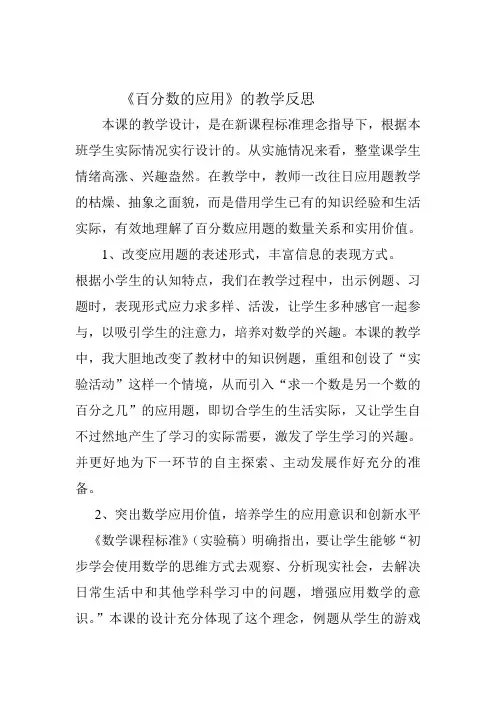 《百分数的应用》的教学反思

本课的教学设计，是在新课程标准理念指导下，根据本班学生实际情况实行设计的。从实施情况来看，整堂课学生情绪高涨、兴趣盎然。在教学中，教师一改往日应用题教学的枯燥、抽象之面貌，而是借用学生已有的知识经验和生活实际，有效地理解了百分数应用题的数量关系和实用价值。

1、改变应用题的表述形式，丰富信息的表现方式。

根据小学生的认知特点，我们在教学过程中，出示例题、习题时，表现形式应力求多样、活泼，让学生多种感官一起参与，以吸引学生的注意力，培养对数学的兴趣。本课的教学中，我大胆地改变了教材中的知识例题，重组和创设了“实验活动”这样一个情境，从而引入“求一个数是另一个数的百分之几”的应用题，即切合学生的生活实际，又让学生自不过然地产生了学习的实际需要，激发了学生学习的兴趣。并更好地为下一环节的自主探索、主动发展作好充分的准备。

2、突出数学应用价值，培养学生的应用意识和创新水平

《数学课程标准》（实验稿）明确指出，要让学生能够“初步学会使用数学的思维方式去观察、分析现实社会，去解决日常生活中和其他学科学习中的问题，增强应用数学的意识。”本课的设计充分体现了这个理念，例题从学生的游戏